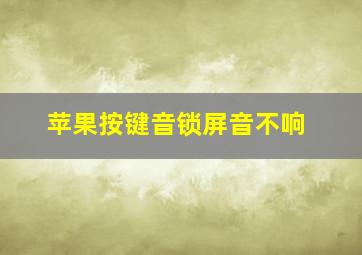 苹果按键音锁屏音不响